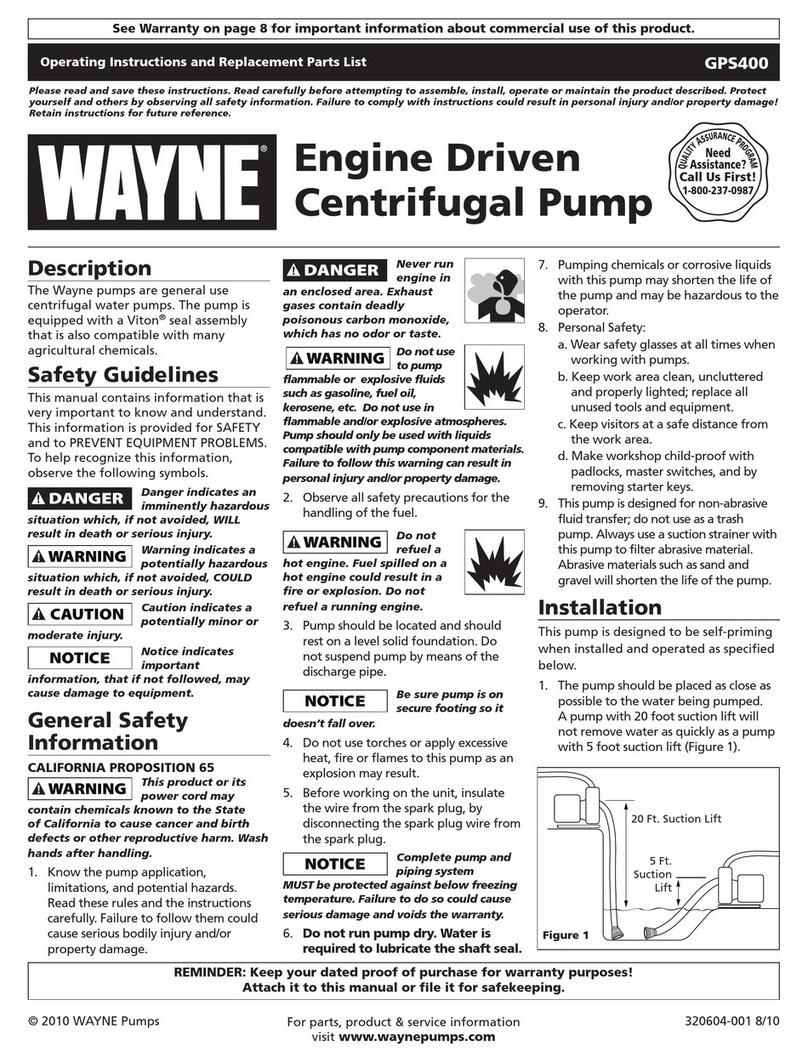 See Warranty on page 8 for important information about commercial use of this product.

Operating Instructions and Replacement Parts List

GPS400

Please read and save these instructions. Read carefully before attempting to assemble, install, operate or maintain the product described. Protect yourself and others by observing all safety information. Failure to comply with instructions could result in personal injury and/or property damage! Retain instructions for future reference.

WAYNE®

Engine Driven Centrifugal Pump

QUALITY ASSURANCE PROGRAM
Need Assistance? Call Us First! 1-800-237-0987

Description

The Wayne pumps are general use centrifugal water pumps. The pump is equipped with a Viton® seal assembly that is also compatible with many agricultural chemicals.

Safety Guidelines

This manual contains information that is very important to know and understand. This information is provided for SAFETY and to PREVENT EQUIPMENT PROBLEMS. To help recognize this information, observe the following symbols.

DANGER Danger indicates an imminently hazardous situation which, if not avoided, WILL result in death or serious injury.

WARNING Warning indicates a potentially hazardous situation which, if not avoided, COULD result in death or serious injury.

CAUTION Caution indicates a potentially minor or moderate injury.

NOTICE Notice indicates important information, that if not followed, may cause damage to equipment.

General Safety Information

CALIFORNIA PROPOSITION 65

WARNING This product or its power cord may contain chemicals known to the State of California to cause cancer and birth defects or other reproductive harm. Wash hands after handling.

1. Know the pump application, limitations, and potential hazards. Read these rules and the instructions carefully. Failure to follow them could cause serious bodily injury and/or property damage.

DANGER Never run engine in an enclosed area. Exhaust gases contain deadly poisonous carbon monoxide, which has no odor or taste.

WARNING Do not use to pump flammable or explosive fluids such as gasoline, fuel oil, kerosene, etc. Do not use in flammable and/or explosive atmospheres. Pump should only be used with liquids compatible with pump component materials. Failure to follow this warning can result in personal injury and/or property damage.

2. Observe all safety precautions for the handling of the fuel.

WARNING Do not refuel a hot engine. Fuel spilled on a hot engine could result in a fire or explosion. Do not refuel a running engine.

3. Pump should be located and should rest on a level solid foundation. Do not suspend pump by means of the discharge pipe.

NOTICE Be sure pump is on secure footing so it doesn't fall over.

4. Do not use torches or apply excessive heat, fire or flames to this pump as an explosion may result.

5. Before working on the unit, insulate the wire from the spark plug, by disconnecting the spark plug wire from the spark plug.

NOTICE Complete pump and piping system MUST be protected against below freezing temperature. Failure to do so could cause serious damage and voids the warranty.

6. Do not run pump dry. Water is required to lubricate the shaft seal.

7. Pumping chemicals or corrosive liquids with this pump may shorten the life of the pump and may be hazardous to the operator.

8. Personal Safety:
a. Wear safety glasses at all times when working with pumps.
b. Keep work area clean, uncluttered and properly lighted; replace all unused tools and equipment.
c. Keep visitors at a safe distance from the work area.
d. Make workshop child-proof with padlocks, master switches, and by removing starter keys.

9. This pump is designed for non-abrasive fluid transfer; do not use as a trash pump. Always use a suction strainer with this pump to filter abrasive material. Abrasive materials such as sand and gravel will shorten the life of the pump.

Installation

This pump is designed to be self-priming when installed and operated as specified below.

1. The pump should be placed as close as possible to the water being pumped. A pump with 20 foot suction lift will not remove water as quickly as a pump with 5 foot suction lift (Figure 1).

20 Ft. Suction Lift

5 Ft. Suction Lift

Figure 1

REMINDER: Keep your dated proof of purchase for warranty purposes! Attach it to this manual or file it for safekeeping.

© 2010 WAYNE Pumps

For parts, product & service information visit www.waynepumps.com

320604-001 8/10